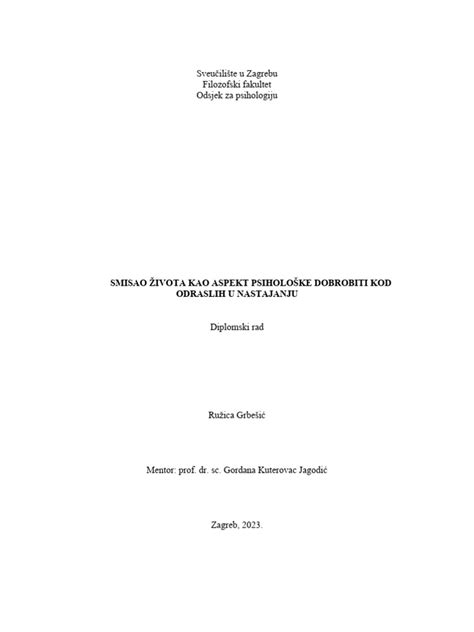 Sveučilište u Zagrebu
Filozofski fakultet
Odsjek za psihologiju

SMISAO ŽIVOTA KAO ASPEKT PSIHOLOŠKE DOBROBITI KOD ODRASLIH U NASTAJANJU

Diplomski rad

Ružica Grbešić

Mentor: prof. dr. sc. Gordana Kuterovac Jagodić

Zagreb, 2023.